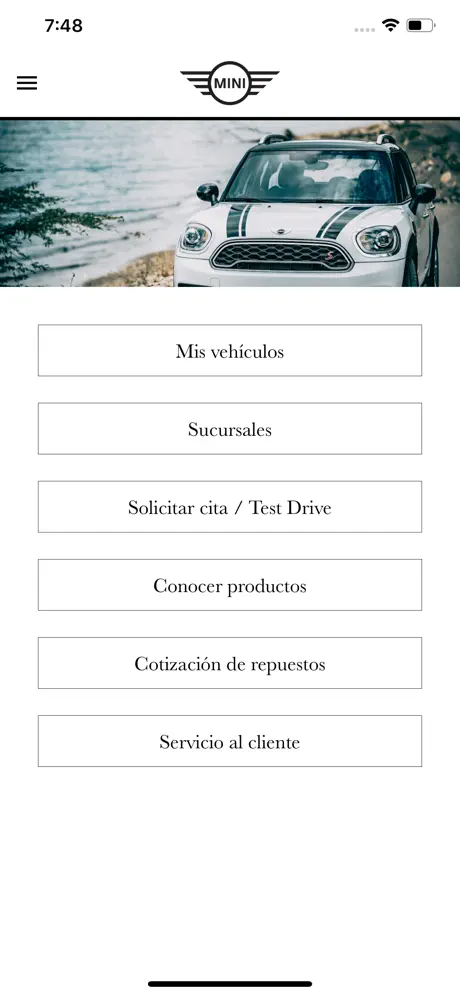 7:48

MINI

Mis vehículos

Sucursales

Solicitar cita / Test Drive

Conocer productos

Cotización de repuestos

Servicio al cliente